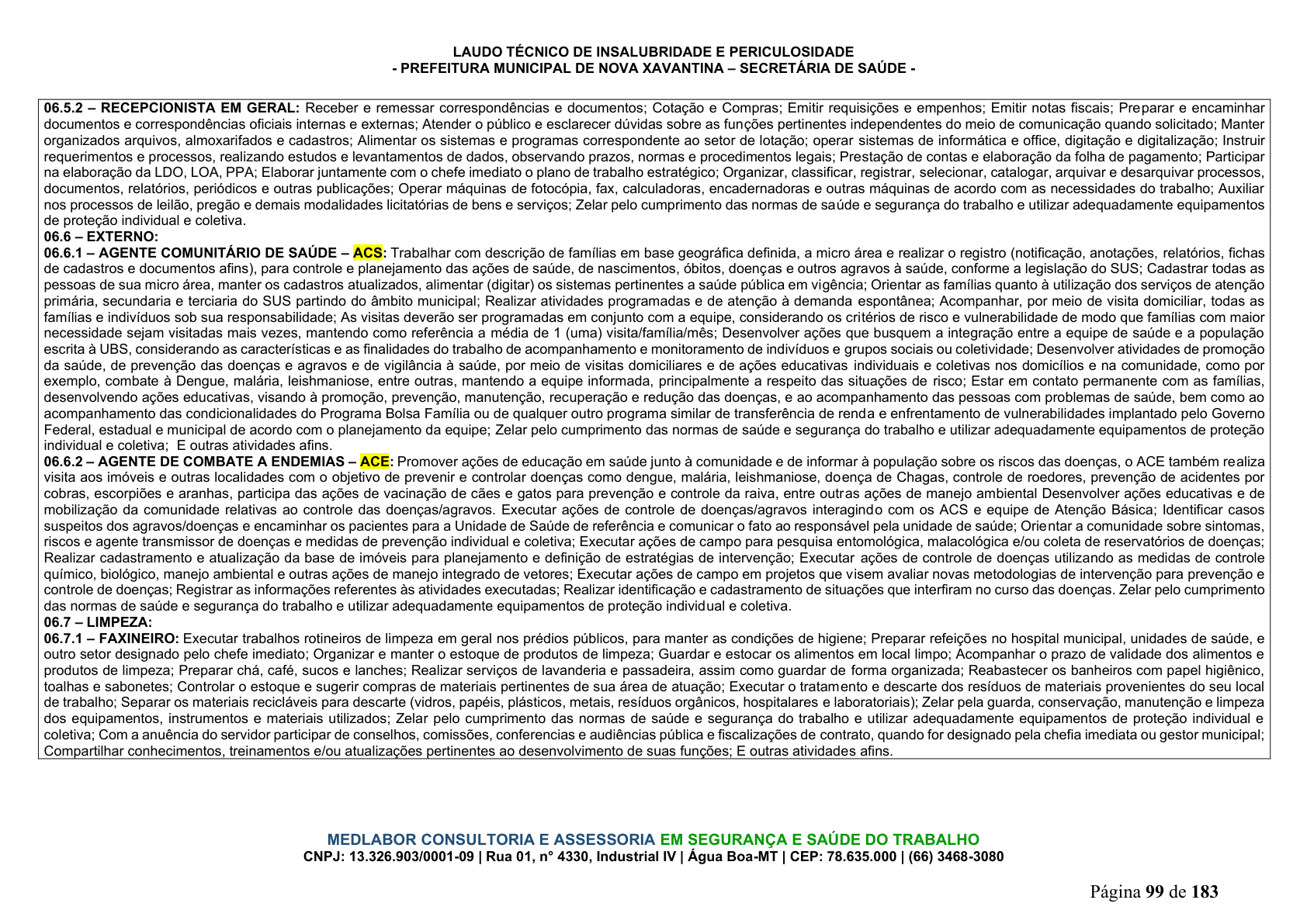 LAUDO TÉCNICO DE INSALUBRIDADE E PERICULOSIDADE
- PREFEITURA MUNICIPAL DE NOVA XAVANTINA – SECRETÁRIA DE SAÚDE -

06.5.2 – RECEPCIONISTA EM GERAL: Receber e remessar correspondências e documentos; Cotação e Compras; Emitir requisições e empenhos; Emitir notas fiscais; Preparar e encaminhar documentos e correspondências oficiais internas e externas; Atender o público e esclarecer dúvidas sobre as funções pertinentes independentes do meio de comunicação quando solicitado; Manter organizados arquivos, almoxarifados e cadastros; Alimentar os sistemas e programas correspondente ao setor de lotação; operar sistemas de informática e office, digitação e digitalização; Instruir requerimentos e processos, realizando estudos e levantamentos de dados, observando prazos, normas e procedimentos legais; Prestação de contas e elaboração da folha de pagamento; Participar na elaboração da LDO, LOA, PPA; Elaborar juntamente com o chefe imediato o plano de trabalho estratégico; Organizar, classificar, registrar, selecionar, catalogar, arquivar e desarquivar processos, documentos, relatórios, periódicos e outras publicações; Operar máquinas de fotocópia, fax, calculadoras, encadernadoras e outras máquinas de acordo com as necessidades do trabalho; Auxiliar nos processos de leilão, pregão e demais modalidades licitatórias de bens e serviços; Zelar pelo cumprimento das normas de saúde e segurança do trabalho e utilizar adequadamente equipamentos de proteção individual e coletiva.
06.6 – EXTERNO:
06.6.1 – AGENTE COMUNITÁRIO DE SAÚDE – ACS: Trabalhar com descrição de famílias em base geográfica definida, a micro área e realizar o registro (notificação, anotações, relatórios, fichas de cadastros e documentos afins), para controle e planejamento das ações de saúde, de nascimentos, óbitos, doenças e outros agravos à saúde, conforme a legislação do SUS; Cadastrar todas as pessoas de sua micro área, manter os cadastros atualizados, alimentar (digitar) os sistemas pertinentes a saúde pública em vigência; Orientar as famílias quanto à utilização dos serviços de atenção primária, secundaria e terciaria do SUS partindo do âmbito municipal; Realizar atividades programadas e de atenção à demanda espontânea; Acompanhar, por meio de visita domiciliar, todas as famílias e indivíduos sob sua responsabilidade; As visitas deverão ser programadas em conjunto com a equipe, considerando os critérios de risco e vulnerabilidade de modo que famílias com maior necessidade sejam visitadas mais vezes, mantendo como referência a média de 1 (uma) visita/família/mês; Desenvolver ações que busquem a integração entre a equipe de saúde e a população escrita à UBS, considerando as características e as finalidades do trabalho de acompanhamento e monitoramento de indivíduos e grupos sociais ou coletividade; Desenvolver atividades de promoção da saúde, de prevenção das doenças e agravos e de vigilância à saúde, por meio de visitas domiciliares e de ações educativas individuais e coletivas nos domicílios e na comunidade, como por exemplo, combate à Dengue, malária, leishmaniose, entre outras, mantendo a equipe informada, principalmente a respeito das situações de risco; Estar em contato permanente com as famílias, desenvolvendo ações educativas, visando à promoção, prevenção, manutenção, recuperação e redução das doenças, e ao acompanhamento das pessoas com problemas de saúde, bem como ao acompanhamento das condicionalidades do Programa Bolsa Família ou de qualquer outro programa similar de transferência de renda e enfrentamento de vulnerabilidades implantado pelo Governo Federal, estadual e municipal de acordo com o planejamento da equipe; Zelar pelo cumprimento das normas de saúde e segurança do trabalho e utilizar adequadamente equipamentos de proteção individual e coletiva; E outras atividades afins.
06.6.2 – AGENTE DE COMBATE A ENDEMIAS – ACE: Promover ações de educação em saúde junto à comunidade e de informar à população sobre os riscos das doenças, o ACE também realiza visita aos imóveis e outras localidades com o objetivo de prevenir e controlar doenças como dengue, malária, leishmaniose, doença de Chagas, controle de roedores, prevenção de acidentes por cobras, escorpiões e aranhas, participa das ações de vacinação de cães e gatos para prevenção e controle da raiva, entre outras ações de manejo ambiental Desenvolver ações educativas e de mobilização da comunidade relativas ao controle das doenças/agravos. Executar ações de controle de doenças/agravos interagindo com os ACS e equipe de Atenção Básica; Identificar casos suspeitos dos agravos/doenças e encaminhar os pacientes para a Unidade de Saúde de referência e comunicar o fato ao responsável pela unidade de saúde; Orientar a comunidade sobre sintomas, riscos e agente transmissor de doenças e medidas de prevenção individual e coletiva; Executar ações de campo para pesquisa entomológica, malacológica e/ou coleta de reservatórios de doenças; Realizar cadastramento e atualização da base de imóveis para planejamento e definição de estratégias de intervenção; Executar ações de controle de doenças utilizando as medidas de controle químico, biológico, manejo ambiental e outras ações de manejo integrado de vetores; Executar ações de campo em projetos que visem avaliar novas metodologias de intervenção para prevenção e controle de doenças; Registrar as informações referentes às atividades executadas; Realizar identificação e cadastramento de situações que interfiram no curso das doenças. Zelar pelo cumprimento das normas de saúde e segurança do trabalho e utilizar adequadamente equipamentos de proteção individual e coletiva.
06.7 – LIMPEZA:
06.7.1 – FAXINEIRO: Executar trabalhos rotineiros de limpeza em geral nos prédios públicos, para manter as condições de higiene; Preparar refeições no hospital municipal, unidades de saúde, e outro setor designado pelo chefe imediato; Organizar e manter o estoque de produtos de limpeza; Guardar e estocar os alimentos em local limpo; Acompanhar o prazo de validade dos alimentos e produtos de limpeza; Preparar chá, café, sucos e lanches; Realizar serviços de lavanderia e passadeira, assim como guardar de forma organizada; Reabastecer os banheiros com papel higiênico, toalhas e sabonetes; Controlar o estoque e sugerir compras de materiais pertinentes de sua área de atuação; Executar o tratamento e descarte dos resíduos de materiais provenientes do seu local de trabalho; Separar os materiais recicláveis para descarte (vidros, papéis, plásticos, metais, resíduos orgânicos, hospitalares e laboratoriais); Zelar pela guarda, conservação, manutenção e limpeza dos equipamentos, instrumentos e materiais utilizados; Zelar pelo cumprimento das normas de saúde e segurança do trabalho e utilizar adequadamente equipamentos de proteção individual e coletiva; Com a anuência do servidor participar de conselhos, comissões, conferencias e audiências pública e fiscalizações de contrato, quando for designado pela chefia imediata ou gestor municipal; Compartilhar conhecimentos, treinamentos e/ou atualizações pertinentes ao desenvolvimento de suas funções; E outras atividades afins.

MEDLABOR CONSULTORIA E ASSESSORIA EM SEGURANÇA E SAÚDE DO TRABALHO
CNPJ: 13.326.903/0001-09 | Rua 01, n° 4330, Industrial IV | Água Boa-MT | CEP: 78.635.000 | (66) 3468-3080

Página 99 de 183